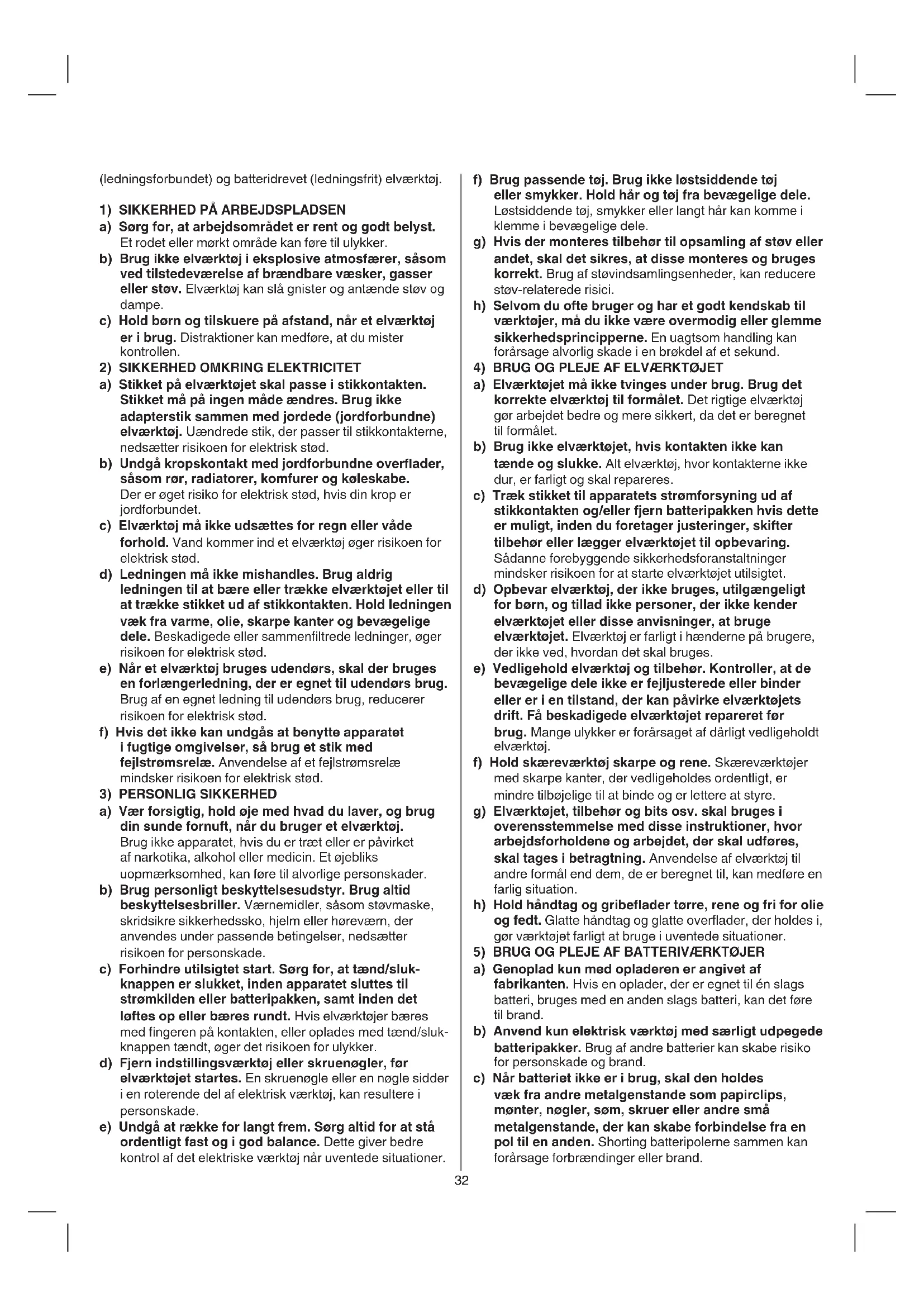 (ledningsforbundet) og batteridrevet (ledningsfrit) elværktøj.

1) SIKKERHED PÅ ARBEJDSPLADSEN
a) Sørg for, at arbejdsområdet er rent og godt belyst. Et rodet eller mørkt område kan føre til ulykker.
b) Brug ikke elværktøj i eksplosive atmosfærer, såsom ved tilstedeværelse af brændbare væsker, gasser eller støv. Elværktøj kan slå gnister og antænde støv og dampe.
c) Hold børn og tilskuere på afstand, når et elværktøj er i brug. Distraktioner kan medføre, at du mister kontrollen.
2) SIKKERHED OMKRING ELEKTRICITET
a) Stikket på elværktøjet skal passe i stikkontakten. Stikket må på ingen måde ændres. Brug ikke adapterstik sammen med jordede (jordforbundne) elværktøj. Uændrede stik, der passer til stikkontakterne, nedsætter risikoen for elektrisk stød.
b) Undgå kropskontakt med jordforbundne overflader, såsom rør, radiatorer, komfurer og køleskabe. Der er øget risiko for elektrisk stød, hvis din krop er jordforbundet.
c) Elværktøj må ikke udsættes for regn eller våde forhold. Vand kommer ind et elværktøj øger risikoen for elektrisk stød.
d) Ledningen må ikke mishandles. Brug aldrig ledningen til at bære eller trække elværktøjet eller til at trække stikket ud af stikkontakten. Hold ledningen væk fra varme, olie, skarpe kanter og bevægelige dele. Beskadigede eller sammenfiltrede ledninger, øger risikoen for elektrisk stød.
e) Når et elværktøj bruges udendørs, skal der bruges en forlængerledning, der er egnet til udendørs brug. Brug af en egnet ledning til udendørs brug, reducerer risikoen for elektrisk stød.
f) Hvis det ikke kan undgås at benytte apparatet i fugtige omgivelser, så brug et stik med fejlstrømsrelæ. Anvendelse af et fejlstrømsrelæ mindsker risikoen for elektrisk stød.
3) PERSONLIG SIKKERHED
a) Vær forsigtig, hold øje med hvad du laver, og brug din sunde fornuft, når du bruger et elværktøj. Brug ikke apparatet, hvis du er træt eller er påvirket af narkotika, alkohol eller medicin. Et øjebliks uopmærksomhed, kan føre til alvorlige personskader.
b) Brug personligt beskyttelsesudstyr. Brug altid beskyttelsesbriller. Værnemidler, såsom støvmaske, skridsikre sikkerhedssko, hjelm eller høreværn, der anvendes under passende betingelser, nedsætter risikoen for personskade.
c) Forhindre utilsigtet start. Sørg for, at tænd/sluk-knappen er slukket, inden apparatet sluttes til strømkilden eller batteripakken, samt inden det løftes op eller bæres rundt. Hvis elværktøjer bæres med fingeren på kontakten, eller oplades med tænd/sluk-knappen tændt, øger det risikoen for ulykker.
d) Fjern indstillingsværktøj eller skruenøgler, før elværktøjet startes. En skruenøgle eller en nøgle sidder i en roterende del af elektrisk værktøj, kan resultere i personskade.
e) Undgå at række for langt frem. Sørg altid for at stå ordentligt fast og i god balance. Dette giver bedre kontrol af det elektriske værktøj når uventede situationer.
f) Brug passende tøj. Brug ikke løstsiddende tøj eller smykker. Hold hår og tøj fra bevægelige dele. Løstsiddende tøj, smykker eller langt hår kan komme i klemme i bevægelige dele.
g) Hvis der monteres tilbehør til opsamling af støv eller andet, skal det sikres, at disse monteres og bruges korrekt. Brug af støvindsamlingsenheder, kan reducere støv-relaterede risici.
h) Selvom du ofte bruger og har et godt kendskab til værktøjer, må du ikke være overmodig eller glemme sikkerhedsprincipperne. En uagtsom handling kan forårsage alvorlig skade i en brøkdel af et sekund.
4) BRUG OG PLEJE AF ELVÆRKTØJET
a) Elværktøjet må ikke tvinges under brug. Brug det korrekte elværktøj til formålet. Det rigtige elværktøj gør arbejdet bedre og mere sikkert, da det er beregnet til formålet.
b) Brug ikke elværktøjet, hvis kontakten ikke kan tænde og slukke. Alt elværktøj, hvor kontakterne ikke dur, er farligt og skal repareres.
c) Træk stikket til apparatets strømforsyning ud af stikkontakten og/eller fjern batteripakken hvis dette er muligt, inden du foretager justeringer, skifter tilbehør eller lægger elværktøjet til opbevaring. Sådanne forebyggende sikkerhedsforanstaltninger mindsker risikoen for at starte elværktøjet utilsigtet.
d) Opbevar elværktøj, der ikke bruges, utilgængeligt for børn, og tillad ikke personer, der ikke kender elværktøjet eller disse anvisninger, at bruge elværktøjet. Elværktøj er farligt i hænderne på brugere, der ikke ved, hvordan det skal bruges.
e) Vedligehold elværktøj og tilbehør. Kontroller, at de bevægelige dele ikke er fejljusterede eller binder eller er i en tilstand, der kan påvirke elværktøjets drift. Få beskadigede elværktøjet repareret før brug. Mange ulykker er forårsaget af dårligt vedligeholdt elværktøj.
f) Hold skæreværktøj skarpe og rene. Skæreværktøjer med skarpe kanter, der vedligeholdes ordentligt, er mindre tilbøjelige til at binde og er lettere at styre.
g) Elværktøjet, tilbehør og bits osv. skal bruges i overensstemmelse med disse instruktioner, hvor arbejdsforholdene og arbejdet, der skal udføres, skal tages i betragtning. Anvendelse af elværktøj til andre formål end dem, de er beregnet til, kan medføre en farlig situation.
h) Hold håndtag og gribeflader tørre, rene og fri for olie og fedt. Glatte håndtag og glatte overflader, der holdes i, gør værktøjet farligt at bruge i uventede situationer.
5) BRUG OG PLEJE AF BATTERIVÆRKTØJER
a) Genoplad kun med opladeren er angivet af fabrikanten. Hvis en oplader, der er egnet til én slags batteri, bruges med en anden slags batteri, kan det føre til brand.
b) Anvend kun elektrisk værktøj med særligt udpegede batteripakker. Brug af andre batterier kan skabe risiko for personskade og brand.
c) Når batteriet ikke er i brug, skal den holdes væk fra andre metalgenstande som papirclips, mønter, nøgler, søm, skruer eller andre små metalgenstande, der kan skabe forbindelse fra en pol til en anden. Shorting batteripolerne sammen kan forårsage forbrændinger eller brand.

32